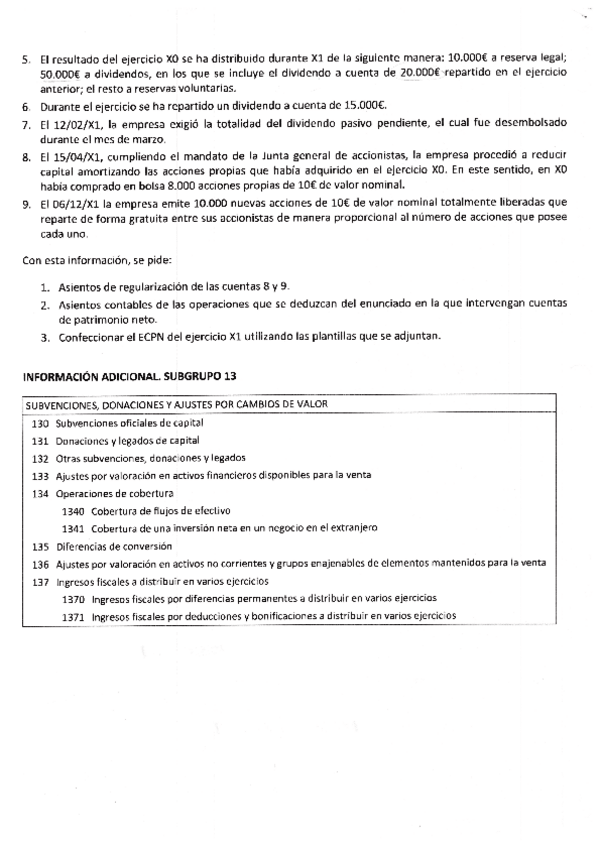 5. El resultado del ejercicio X0 se ha distribuido durante X1 de la siguiente manera: 10.000€ a reserva legal; 50.000€ a dividendos, en los que se incluye el dividendo a cuenta de 20.000€ repartido en el ejercicio anterior; el resto a reservas voluntarias.
6. Durante el ejercicio se ha repartido un dividendo a cuenta de 15.000€.
7. El 12/02/X1, la empresa exigió la totalidad del dividendo pasivo pendiente, el cual fue desembolsado durante el mes de marzo.
8. El 15/04/X1, cumpliendo el mandato de la Junta general de accionistas, la empresa procedió a reducir capital amortizando las acciones propias que había adquirido en el ejercicio X0. En este sentido, en X0 había comprado en bolsa 8.000 acciones propias de 10€ de valor nominal.
9. El 06/12/X1 la empresa emite 10.000 nuevas acciones de 10€ de valor nominal totalmente liberadas que reparte de forma gratuita entre sus accionistas de manera proporcional al número de acciones que posee cada uno.

Con esta información, se pide:

1. Asientos de regularización de las cuentas 8 y 9.
2. Asientos contables de las operaciones que se deduzcan del enunciado en la que intervengan cuentas de patrimonio neto.
3. Confeccionar el ECPN del ejercicio X1 utilizando las plantillas que se adjuntan.

INFORMACIÓN ADICIONAL. SUBGRUPO 13

SUBVENCIONES, DONACIONES Y AJUSTES POR CAMBIOS DE VALOR
130 Subvenciones oficiales de capital
131 Donaciones y legados de capital
132 Otras subvenciones, donaciones y legados
133 Ajustes por valoración en activos financieros disponibles para la venta
134 Operaciones de cobertura
1340 Cobertura de flujos de efectivo
1341 Cobertura de una inversión neta en un negocio en el extranjero
135 Diferencias de conversión
136 Ajustes por valoración en activos no corrientes y grupos enajenables de elementos mantenidos para la venta
137 Ingresos fiscales a distribuir en varios ejercicios
1370 Ingresos fiscales por diferencias permanentes a distribuir en varios ejercicios
1371 Ingresos fiscales por deducciones y bonificaciones a distribuir en varios ejercicios